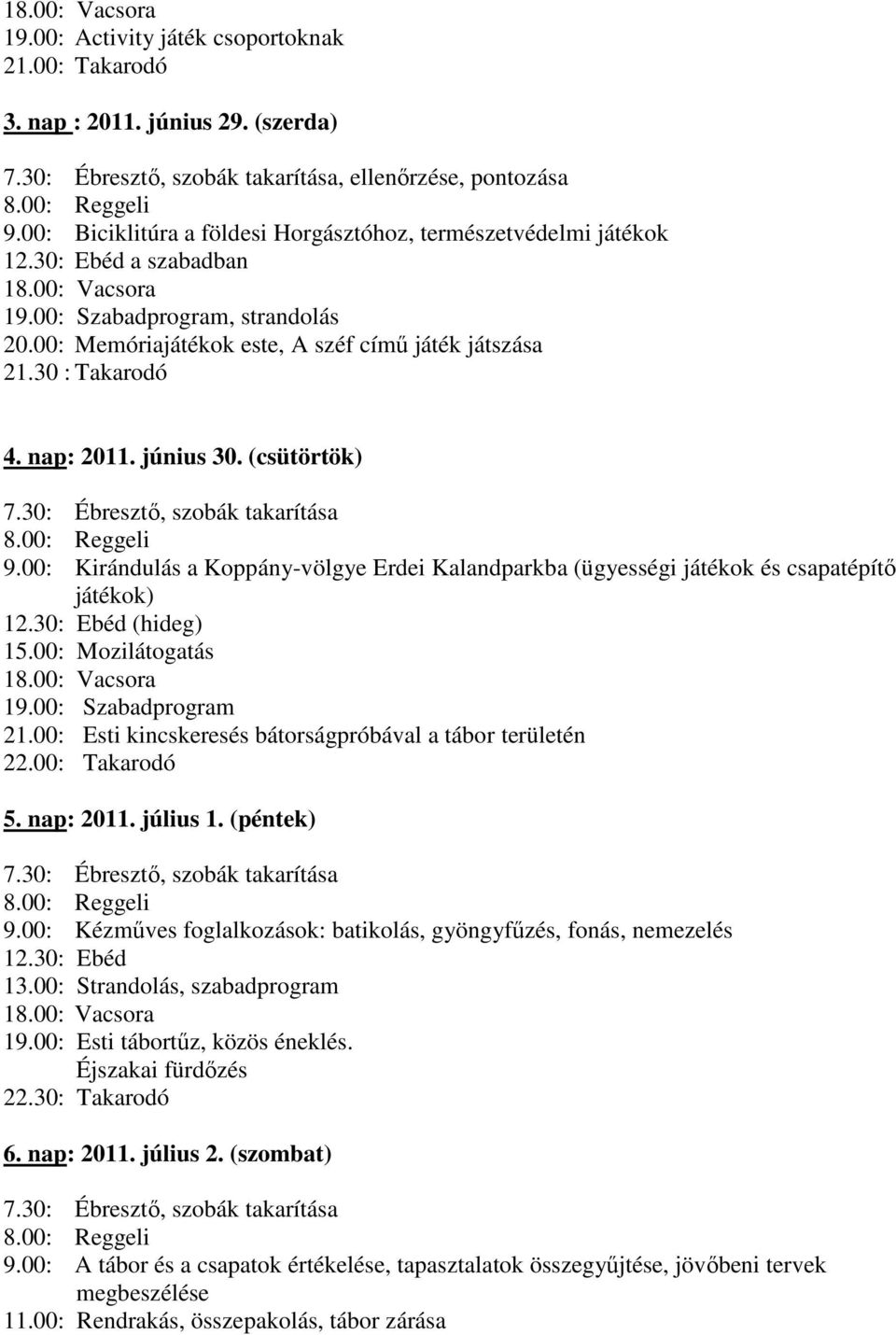 18.00: Vacsora
19.00: Activity játék csoportoknak
21.00: Takarodó

3. nap : 2011. június 29. (szerda)

7.30: Ébresztő, szobák takarítása, ellenőrzése, pontozása
8.00: Reggeli
9.00: Biciklitúra a földesi Horgásztóhoz, természetvédelmi játékok
12.30: Ebéd a szabadban
18.00: Vacsora
19.00: Szabadprogram, strandolás
20.00: Memóriajátékok este, A széf című játék játszása
21.30 : Takarodó

4. nap: 2011. június 30. (csütörtök)

7.30: Ébresztő, szobák takarítása
8.00: Reggeli
9.00: Kirándulás a Koppány-völgye Erdei Kalandparkba (ügyességi játékok és csapatépítő játékok)
12.30: Ebéd (hideg)
15.00: Mozilátogatás
18.00: Vacsora
19.00: Szabadprogram
21.00: Esti kincskeresés bátorságpróbával a tábor területén
22.00: Takarodó

5. nap: 2011. július 1. (péntek)

7.30: Ébresztő, szobák takarítása
8.00: Reggeli
9.00: Kézműves foglalkozások: batikolás, gyöngyfűzés, fonás, nemezelés
12.30: Ebéd
13.00: Strandolás, szabadprogram
18.00: Vacsora
19.00: Esti tábortűz, közös éneklés.
Éjszakai fürdőzés
22.30: Takarodó

6. nap: 2011. július 2. (szombat)

7.30: Ébresztő, szobák takarítása
8.00: Reggeli
9.00: A tábor és a csapatok értékelése, tapasztalatok összegyűjtése, jövőbeni tervek megbeszélése
11.00: Rendrakás, összepakolás, tábor zárása